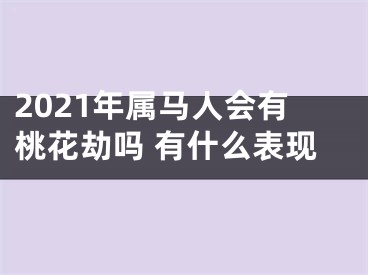 2021年属马人会有桃花劫吗 有什么表现